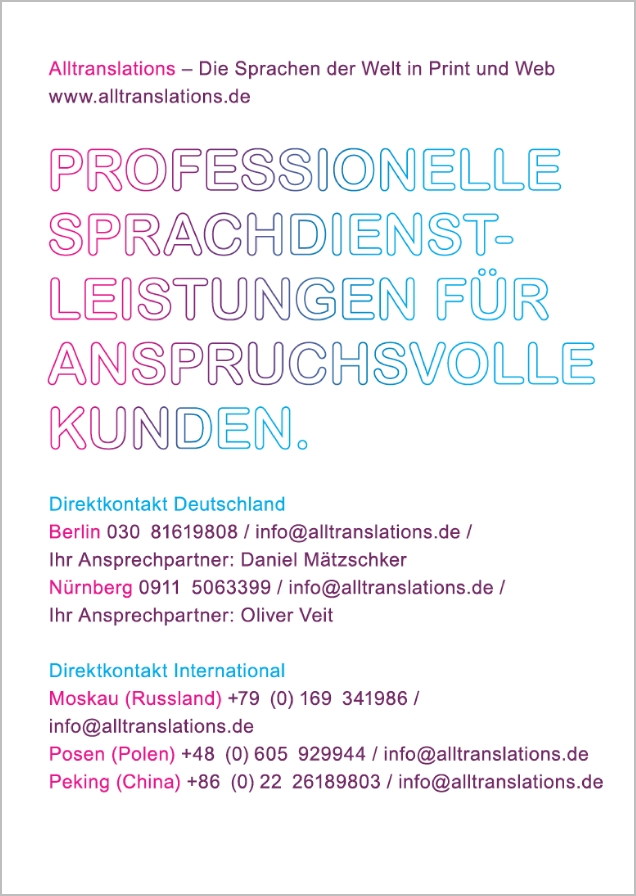 Alltranslations – Die Sprachen der Welt in Print und Web
www.alltranslations.de

PROFESSIONELLE SPRACHDIENSTLEISTUNGEN FÜR ANSPRUCHSVOLLE KUNDEN.

Direktkontakt Deutschland
Berlin 030 81619808 / info@alltranslations.de /
Ihr Ansprechpartner: Daniel Mätzschker
Nürnberg 0911 5063399 / info@alltranslations.de /
Ihr Ansprechpartner: Oliver Veit

Direktkontakt International
Moskau (Russland) +79 (0) 169 341986 /
info@alltranslations.de
Posen (Polen) +48 (0) 605 929944 / info@alltranslations.de
Peking (China) +86 (0) 22 26189803 / info@alltranslations.de